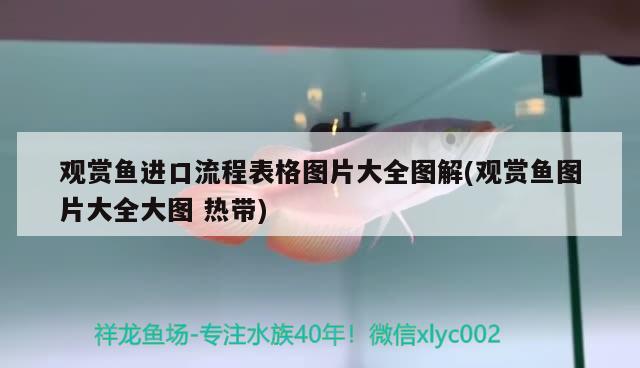 观赏鱼进口流程表格图片大全图解(观赏鱼图片大全大图 热带)

祥龙鱼场-专注水族40年！微信xlyc002